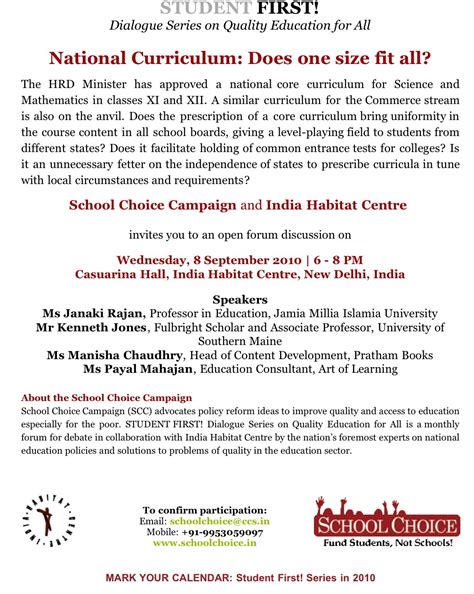 STUDENT FIRST!
Dialogue Series on Quality Education for All

National Curriculum: Does one size fit all?

The HRD Minister has approved a national core curriculum for Science and Mathematics in classes XI and XII. A similar curriculum for the Commerce stream is also on the anvil. Does the prescription of a core curriculum bring uniformity in the course content in all school boards, giving a level-playing field to students from different states? Does it facilitate holding of common entrance tests for colleges? Is it an unnecessary fetter on the independence of states to prescribe curricula in tune with local circumstances and requirements?

School Choice Campaign and India Habitat Centre

invites you to an open forum discussion on

Wednesday, 8 September 2010 | 6 - 8 PM
Casuarina Hall, India Habitat Centre, New Delhi, India

Speakers
Ms Janaki Rajan, Professor in Education, Jamia Millia Islamia University
Mr Kenneth Jones, Fulbright Scholar and Associate Professor, University of Southern Maine
Ms Manisha Chaudhry, Head of Content Development, Pratham Books
Ms Payal Mahajan, Education Consultant, Art of Learning

About the School Choice Campaign
School Choice Campaign (SCC) advocates policy reform ideas to improve quality and access to education especially for the poor. STUDENT FIRST! Dialogue Series on Quality Education for All is a monthly forum for debate in collaboration with India Habitat Centre by the nation's foremost experts on national education policies and solutions to problems of quality in the education sector.

INDIA HABITAT CENTRE

To confirm participation:
Email: schoolchoice@ccs.in
Mobile: +91-9953059097
www.schoolchoice.in

SCHOOL CHOICE
Fund Students, Not Schools!

MARK YOUR CALENDAR: Student First! Series in 2010